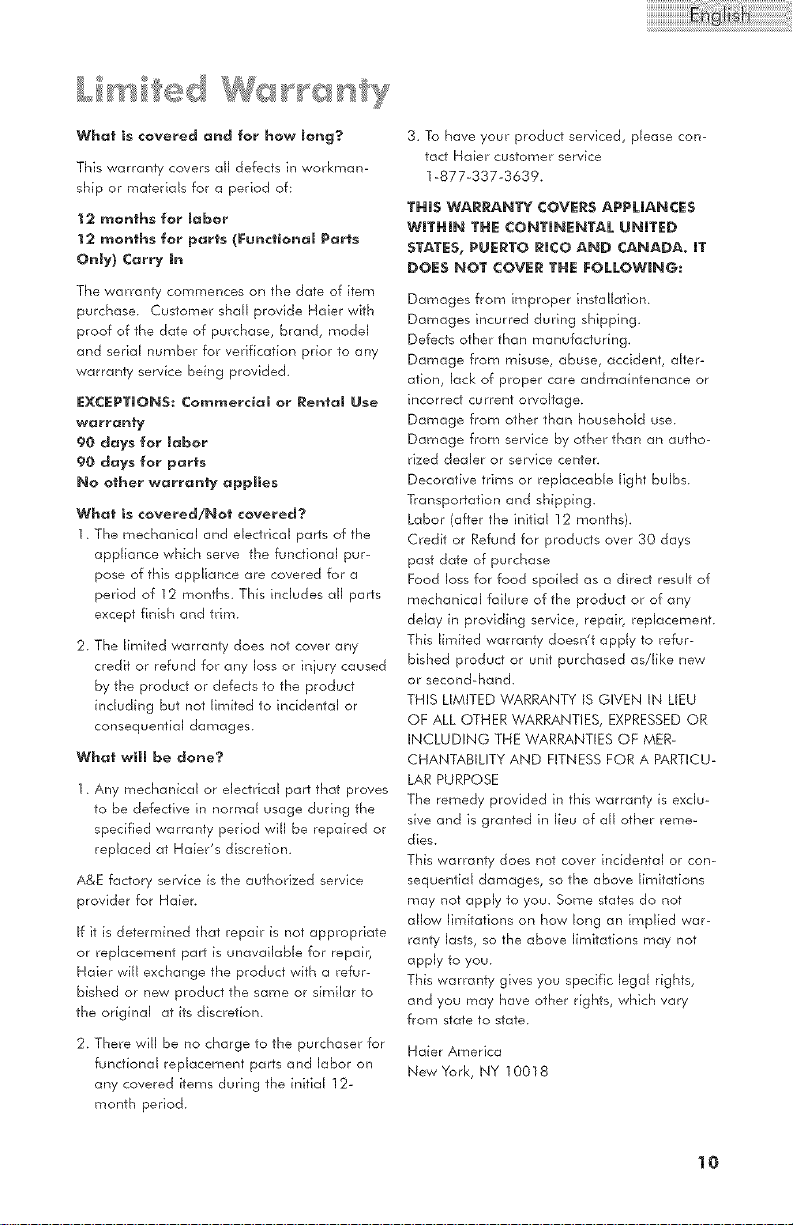 English

Limited Warranty

What is covered and for how long?

This warranty covers all defects in workmanship or materials for a period of:

12 months for labor
12 months for parts (Functional Parts Only) Carry In

The warranty commences on the date of item purchase. Customer shall provide Haier with proof of the date of purchase, brand, model and serial number for verification prior to any warranty service being provided.

EXCEPTIONS: Commercial or Rental Use warranty
90 days for labor
90 days for parts
No other warranty applies

What is covered/Not covered?

1. The mechanical and electrical parts of the appliance which serve the functional purpose of this appliance are covered for a period of 12 months. This includes all parts except finish and trim.

2. The limited warranty does not cover any credit or refund for any loss or injury caused by the product or defects to the product including but not limited to incidental or consequential damages.

What will be done?

1. Any mechanical or electrical part that proves to be defective in normal usage during the specified warranty period will be repaired or replaced at Haier's discretion.

A&E factory service is the authorized service provider for Haier.

If it is determined that repair is not appropriate or replacement part is unavailable for repair, Haier will exchange the product with a refurbished or new product the same or similar to the original at its discretion.

2. There will be no charge to the purchaser for functional replacement parts and labor on any covered items during the initial 12-month period.

3. To have your product serviced, please contact Haier customer service 1-877-337-3639.

THIS WARRANTY COVERS APPLIANCES WITHIN THE CONTINENTAL UNITED STATES, PUERTO RICO AND CANADA. IT DOES NOT COVER THE FOLLOWING:

Damages from improper installation.
Damages incurred during shipping.
Defects other than manufacturing.
Damage from misuse, abuse, accident, alteration, lack of proper care andmaintenance or incorrect current orvoltage.
Damage from other than household use.
Damage from service by other than an authorized dealer or service center.
Decorative trims or replaceable light bulbs.
Transportation and shipping.
Labor (after the initial 12 months).
Credit or Refund for products over 30 days past date of purchase
Food loss for food spoiled as a direct result of mechanical failure of the product or of any delay in providing service, repair, replacement.
This limited warranty doesn't apply to refurbished product or unit purchased as/like new or second-hand.
THIS LIMITED WARRANTY IS GIVEN IN LIEU OF ALL OTHER WARRANTIES, EXPRESSED OR INCLUDING THE WARRANTIES OF MERCHANTABILITY AND FITNESS FOR A PARTICULAR PURPOSE
The remedy provided in this warranty is exclusive and is granted in lieu of all other remedies.
This warranty does not cover incidental or consequential damages, so the above limitations may not apply to you. Some states do not allow limitations on how long an implied warranty lasts, so the above limitations may not apply to you.
This warranty gives you specific legal rights, and you may have other rights, which vary from state to state.

Haier America
New York, NY 10018

10